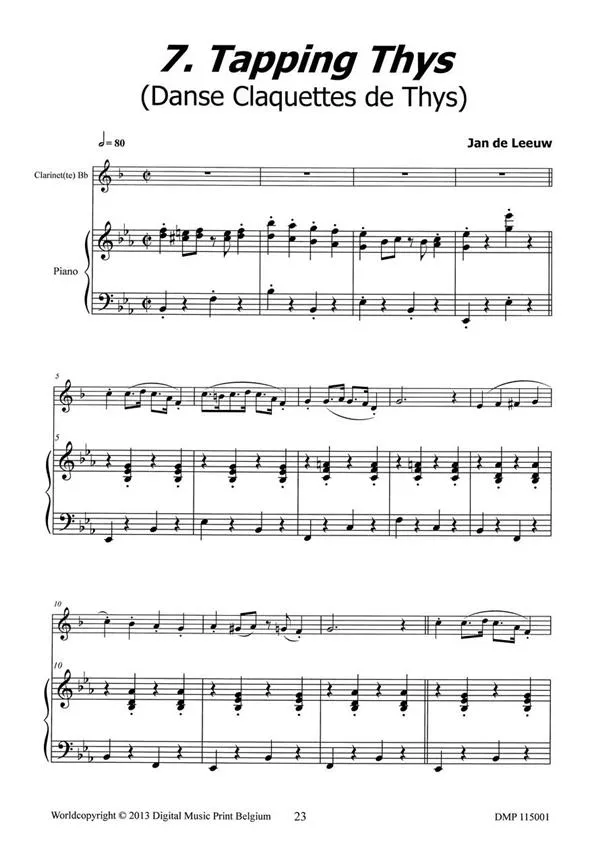 7. Tapping Thys
(Danse Claquettes de Thys)

♩= 80

Jan de Leeuw

Clarinet(te) Bb

Piano

5

5

10

10

Worldcopyright © 2013 Digital Music Print Belgium

23

DMP 115001